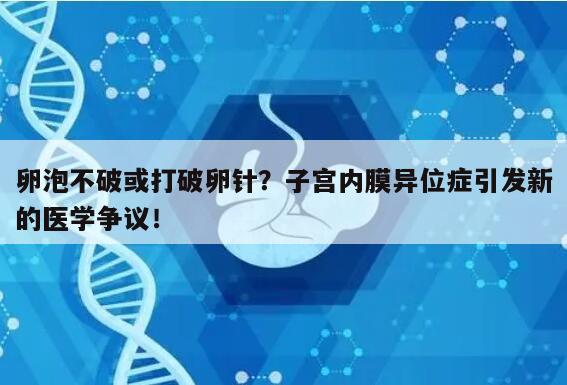 卵泡不破或打破卵针？子宫内膜异位症引发新的医学争议！